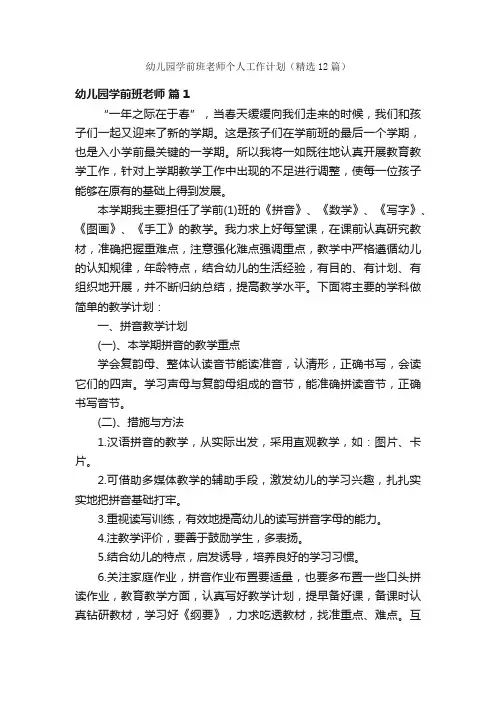 幼儿园学前班老师个人工作计划（精选12篇）

幼儿园学前班老师 篇1

“一年之际在于春”，当春天缓缓向我们走来的时候，我们和孩子们一起又迎来了新的学期。这是孩子们在学前班的最后一个学期，也是入小学前最关键的一学期。所以我将一如既往地认真开展教育教学工作，针对上学期教学工作中出现的不足进行调整，使每一位孩子能够在原有的基础上得到发展。

本学期我主要担任了学前(1)班的《拼音》、《数学》、《写字》、《图画》、《手工》的教学。我力求上好每堂课，在课前认真研究教材，准确把握重难点，注意强化难点强调重点，教学中严格遵循幼儿的认知规律，年龄特点，结合幼儿的生活经验，有目的、有计划、有组织地开展，并不断归纳总结，提高教学水平。下面将主要的学科做简单的教学计划：

一、拼音教学计划

(一)、本学期拼音的教学重点

学会复韵母、整体认读音节能读准音，认清形，正确书写，会读它们的四声。学习声母与复韵母组成的音节，能准确拼读音节，正确书写音节。

(二)、措施与方法

1.汉语拼音的教学，从实际出发，采用直观教学，如：图片、卡片。

2.可借助多媒体教学的辅助手段，激发幼儿的学习兴趣，扎扎实实地把拼音基础打牢。

3.重视读写训练，有效地提高幼儿的读写拼音字母的能力。

4.注教学评价，要善于鼓励学生，多表扬。

5.结合幼儿的特点，启发诱导，培养良好的学习习惯。

6.关注家庭作业，拼音作业布置要适量，也要多布置一些口头拼读作业，教育教学方面，认真写好教学计划，提早备好课，备课时认真钻研教材，学习好《纲要》，力求吃透教材，找准重点、难点。互